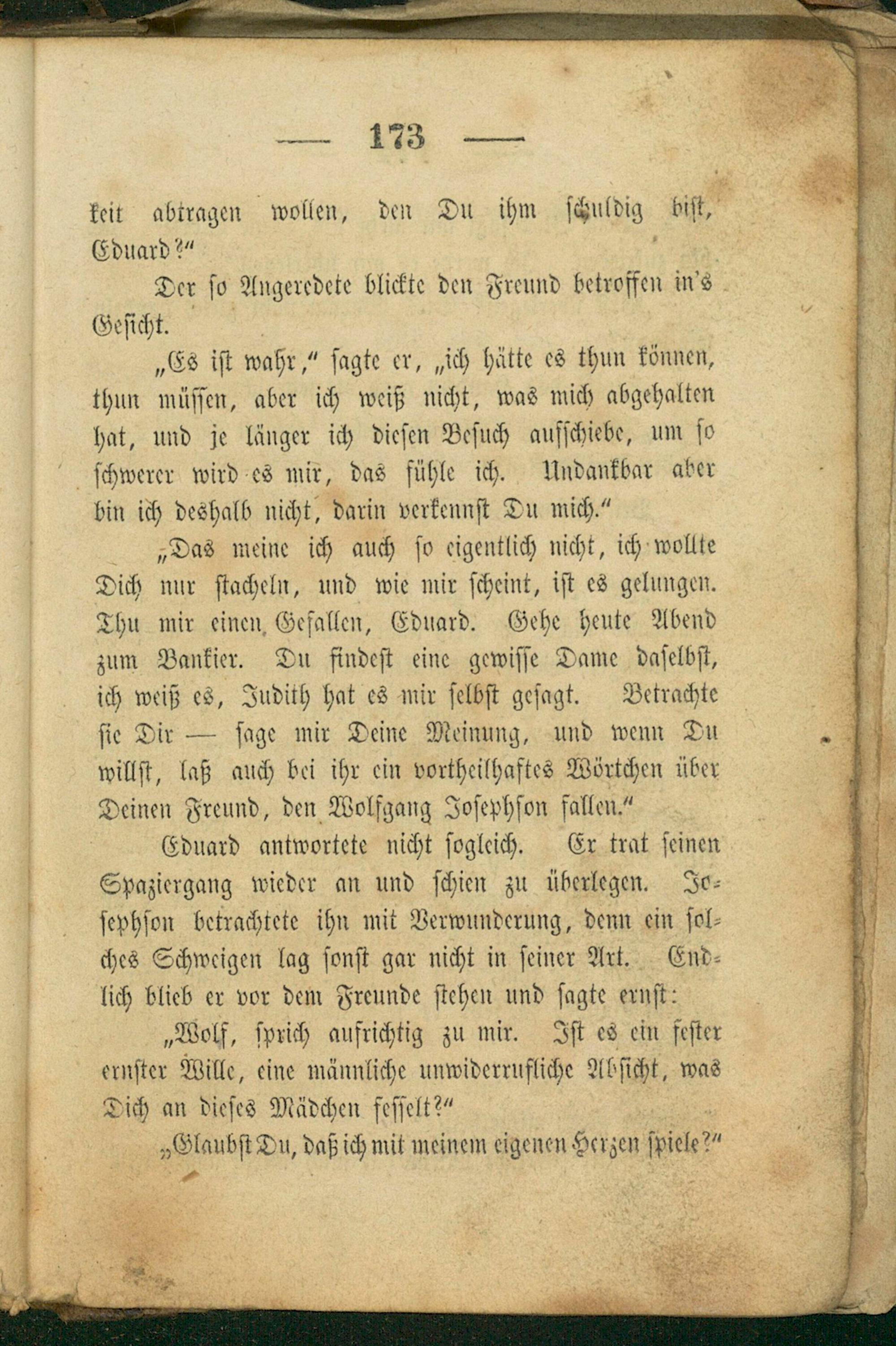 — 173 —

keit abtragen wollen, den Du ihm schuldig bist, Eduard?"

Der so Angeredete blickte den Freund betroffen in's Gesicht.

„Es ist wahr," sagte er, „ich hätte es thun können, thun müssen, aber ich weiß nicht, was mich abgehalten hat, und je länger ich diesen Besuch aufschiebe, um so schwerer wird es mir, das fühle ich. Undankbar aber bin ich deshalb nicht, darin verkennst Du mich."

„Das meine ich auch so eigentlich nicht, ich wollte Dich nur stacheln, und wie mir scheint, ist es gelungen. Thu mir einen Gefallen, Eduard. Gehe heute Abend zum Bankier. Du findest eine gewisse Dame daselbst, ich weiß es, Judith hat es mir selbst gesagt. Betrachte sie Dir — sage mir Deine Meinung, und wenn Du willst, laß auch bei ihr ein vortheilhaftes Wörtchen über Deinen Freund, den Wolfgang Josephson fallen."

Eduard antwortete nicht sogleich. Er trat seinen Spaziergang wieder an und schien zu überlegen. Josephson betrachtete ihn mit Verwunderung, denn ein solches Schweigen lag sonst gar nicht in seiner Art. Endlich blieb er vor dem Freunde stehen und sagte ernst:

„Wolf, sprich aufrichtig zu mir. Ist es ein fester ernster Wille, eine männliche unwiderrufliche Absicht, was Dich an dieses Mädchen fesselt?"

„Glaubst Du, daß ich mit meinem eigenen Herzen spiele?"